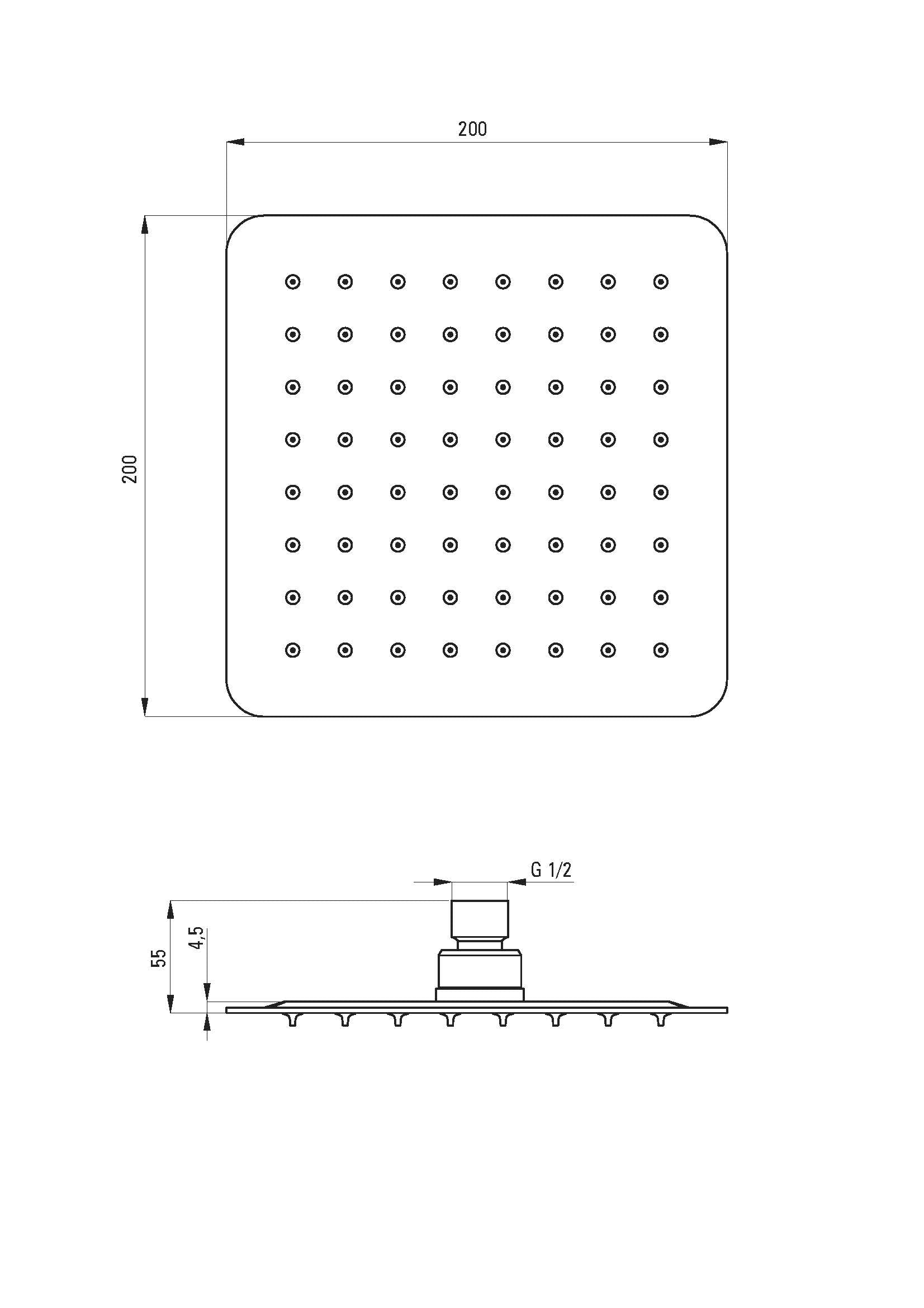 200

200

G 1/2

55

4,5